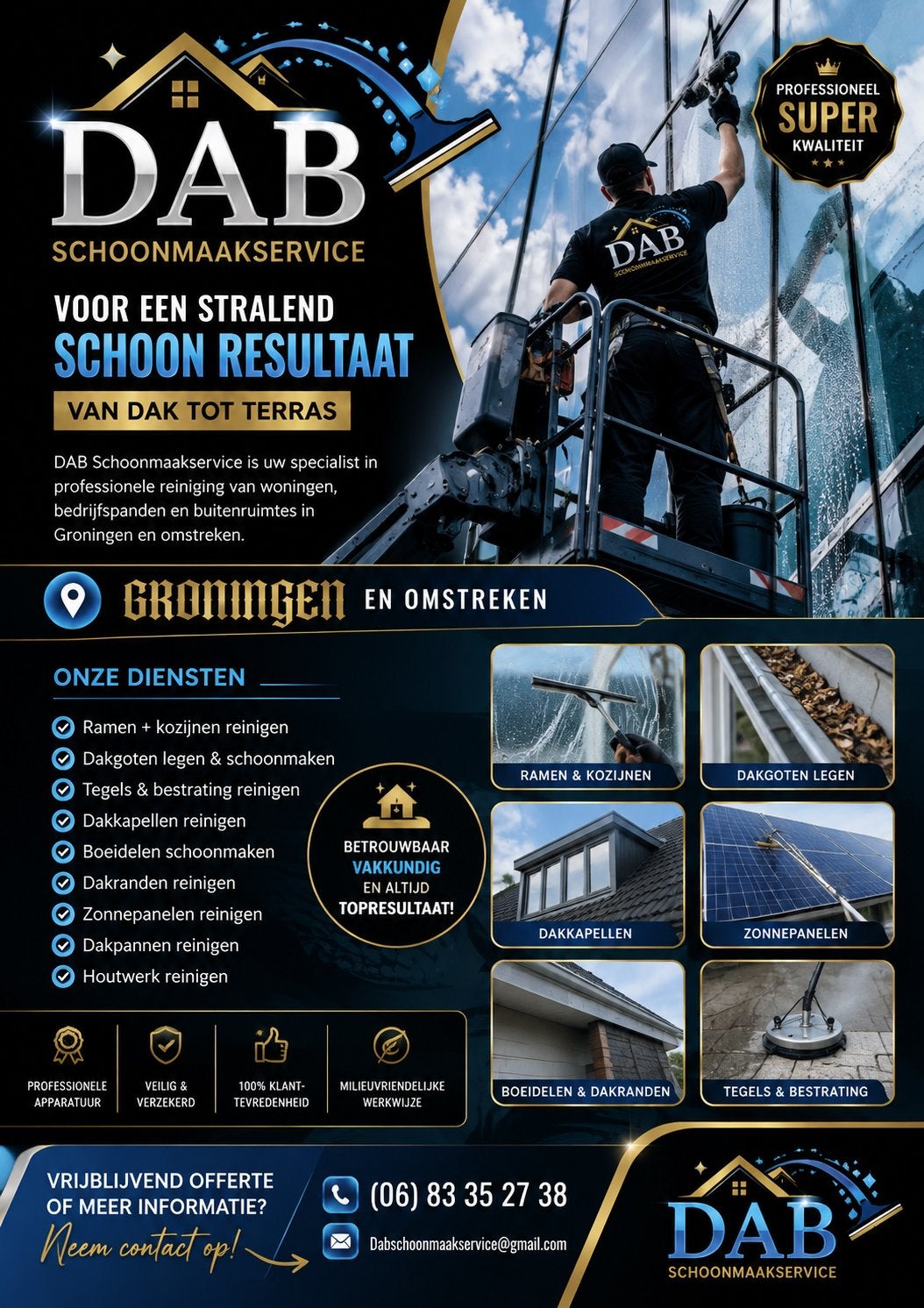 DAB
SCHOONMAAKSERVICE

PROFESSIONEEL
SUPER
KWALITEIT

DAB
SCHOONMAAKSERVICE

VOOR EEN STRALEND
SCHOON RESULTAAT
VAN DAK TOT TERRAS

DAB Schoonmaakservice is uw specialist in professionele reiniging van woningen, bedrijfspanden en buitenruimtes in Groningen en omstreken.

GRONINGEN EN OMSTREKEN

ONZE DIENSTEN

Ramen + kozijnen reinigen
Dakgoten legen & schoonmaken
Tegels & bestrating reinigen
Dakkapellen reinigen
Boeidelen schoonmaken
Dakranden reinigen
Zonnepanelen reinigen
Dakpannen reinigen
Houtwerk reinigen

BETROUWBAAR
VAKKUNDIG
EN ALTIJD
TOPRESULTAAT!

RAMEN & KOZIJNEN
DAKGOTEN LEGEN
DAKKAPELLEN
ZONNEPANELEN
BOEIDELEN & DAKRANDEN
TEGELS & BESTRATING

PROFESSIONELE APPARATUUR
VEILIG & VERZEKERD
100% KLANT-TEVREDENHEID
MILIEUVRIENDELIJKE WERKWIJZE

VRIJBLIJVEND OFFERTE
OF MEER INFORMATIE?
Neem contact op!

(06) 83 35 27 38
Dabschoonmaakservice@gmail.com

DAB
SCHOONMAAKSERVICE